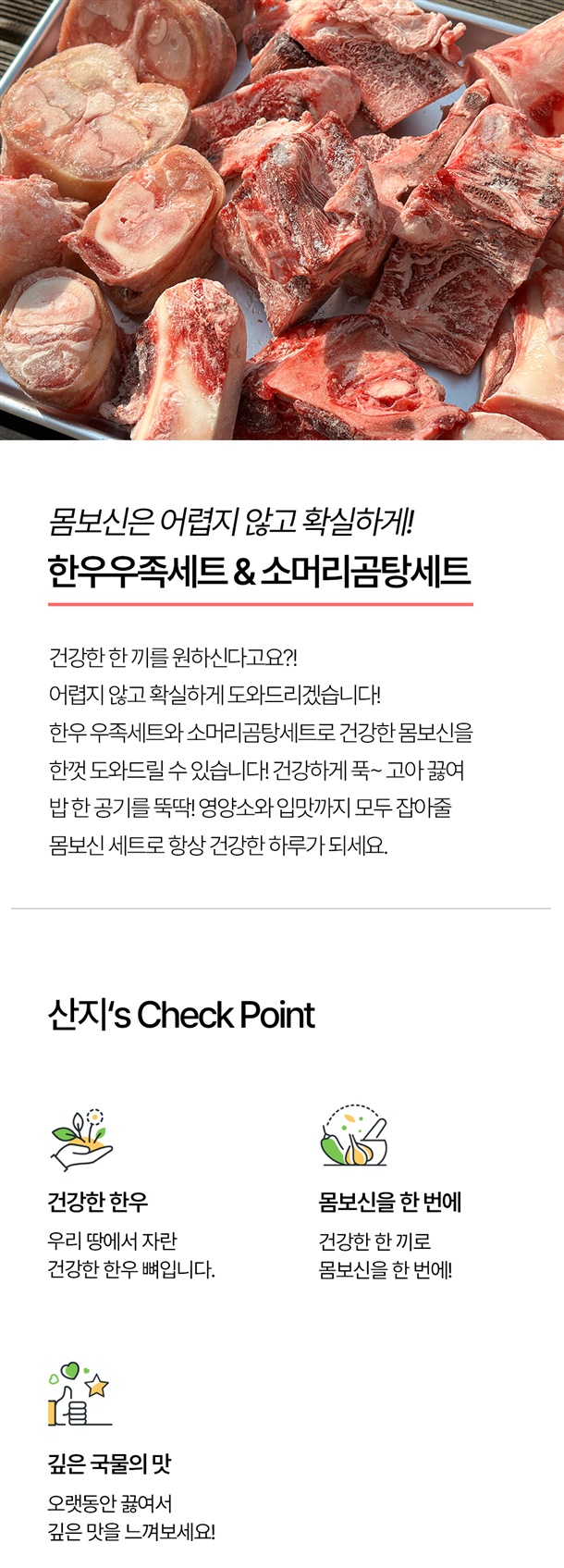 몸보신은 어렵지 않고 확실하게!
한우우족세트 & 소머리곰탕세트

건강한 한 끼를 원하신다고요?! 어렵지 않고 확실하게 도와드리겠습니다! 한우 우족세트와 소머리곰탕세트로 건강한 몸보신을 한껏 도와드릴 수 있습니다! 건강하게 푹~ 고아 끓여 밥 한 공기를 뚝딱! 영양소와 입맛까지 모두 잡아줄 몸보신 세트로 항상 건강한 하루가 되세요.

산지's Check Point

건강한 한우
우리 땅에서 자란
건강한 한우 뼈입니다.

몸보신을 한 번에
건강한 한 끼로
몸보신을 한 번에!

깊은 국물의 맛
오랫동안 끓여서
깊은 맛을 느껴보세요!